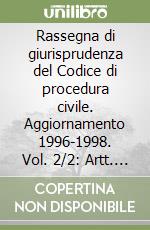 unilibro

Rassegna di giurisprudenza del Codice di procedura civile. Aggiornamento 1996-1998. Vol. 2/2: Artt....

COPERTINA NON DISPONIBILE